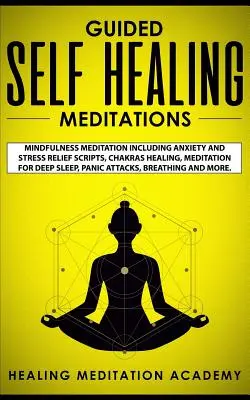 GUIDED
SELF HEALING
MEDITATIONS

MINDFULNESS MEDITATION INCLUDING ANXIETY AND STRESS RELIEF SCRIPTS, CHAKRAS HEALING, MEDITATION FOR DEEP SLEEP, PANIC ATTACKS, BREATHING AND MORE.

HEALING MEDITATION ACADEMY